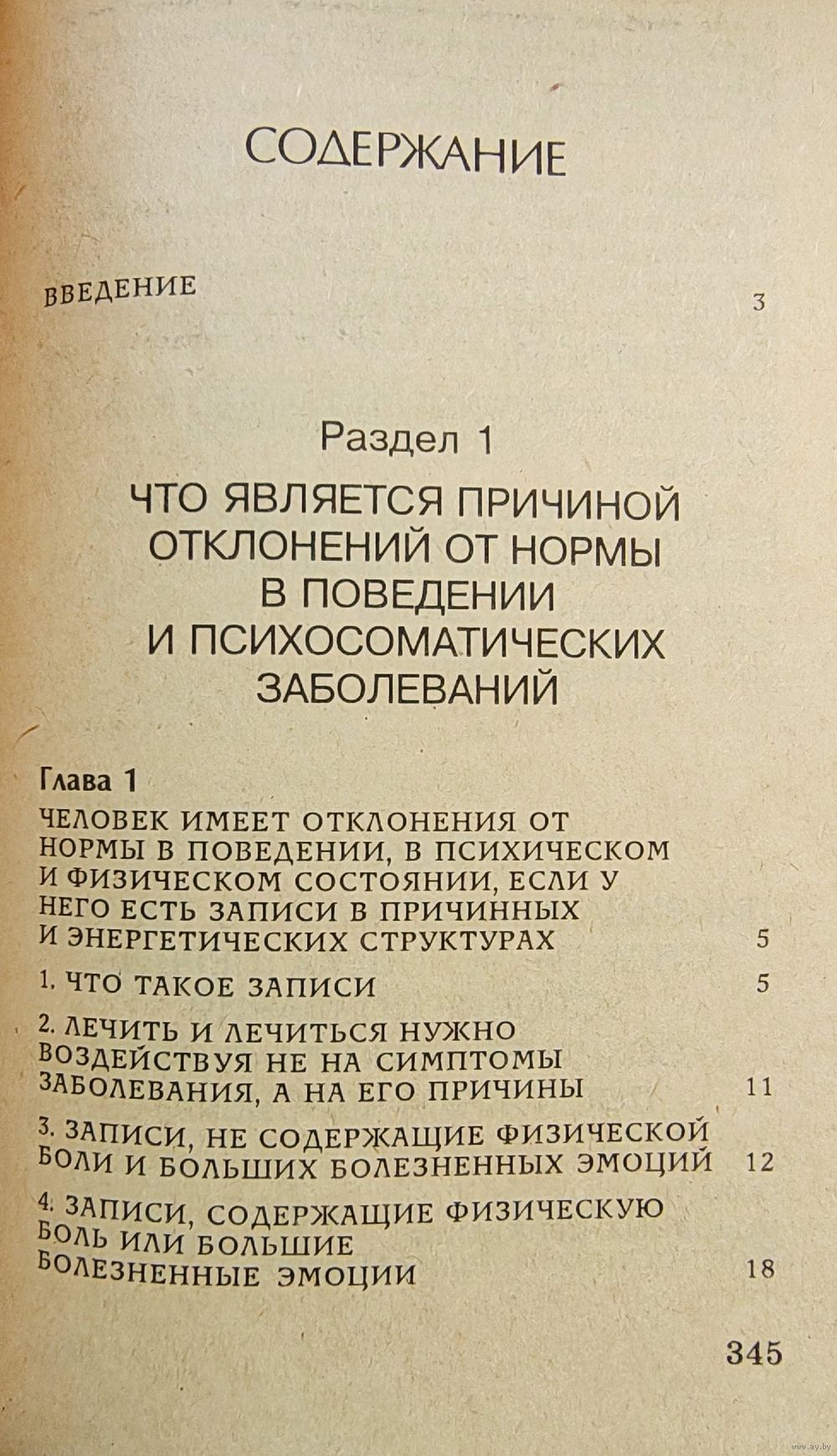 СОДЕРЖАНИЕ

ВВЕДЕНИЕ 3

Раздел 1

ЧТО ЯВЛЯЕТСЯ ПРИЧИНОЙ ОТКЛОНЕНИЙ ОТ НОРМЫ В ПОВЕДЕНИИ И ПСИХОСОМАТИЧЕСКИХ ЗАБОЛЕВАНИЙ

Глава 1

ЧЕЛОВЕК ИМЕЕТ ОТКЛОНЕНИЯ ОТ НОРМЫ В ПОВЕДЕНИИ, В ПСИХИЧЕСКОМ И ФИЗИЧЕСКОМ СОСТОЯНИИ, ЕСЛИ У НЕГО ЕСТЬ ЗАПИСИ В ПРИЧИННЫХ И ЭНЕРГЕТИЧЕСКИХ СТРУКТУРАХ 5

1. ЧТО ТАКОЕ ЗАПИСИ 5

2. ЛЕЧИТЬ И ЛЕЧИТЬСЯ НУЖНО ВОЗДЕЙСТВУЯ НЕ НА СИМПТОМЫ ЗАБОЛЕВАНИЯ, А НА ЕГО ПРИЧИНЫ 11

3. ЗАПИСИ, НЕ СОДЕРЖАЩИЕ ФИЗИЧЕСКОЙ БОЛИ И БОЛЬШИХ БОЛЕЗНЕННЫХ ЭМОЦИЙ 12

4. ЗАПИСИ, СОДЕРЖАЩИЕ ФИЗИЧЕСКУЮ БОЛЬ ИЛИ БОЛЬШИЕ БОЛЕЗНЕННЫЕ ЭМОЦИИ 18

345

www.ay.by